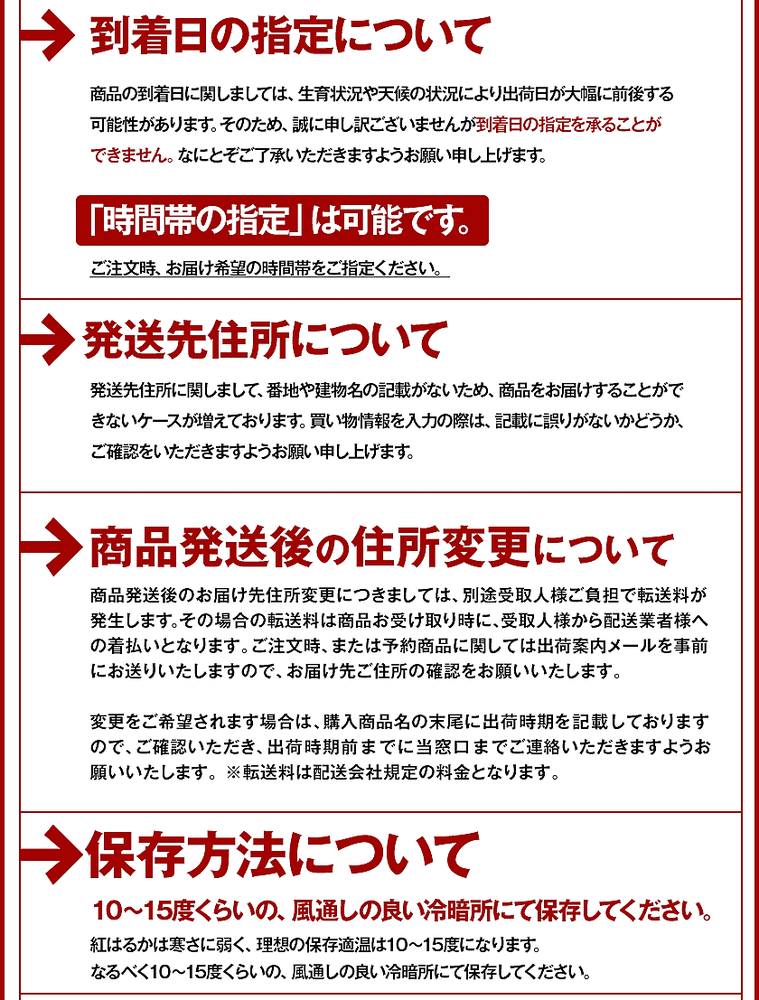 到着日の指定について

商品の到着日に関しましては、生育状況や天候の状況により出荷日が大幅に前後する可能性があります。そのため、誠に申し訳ございませんが到着日の指定を承ることができません。なにとぞご了承いただきますようお願い申し上げます。

「時間帯の指定」は可能です。

ご注文時、お届け希望の時間帯をご指定ください。

発送先住所について

発送先住所に関しまして、番地や建物名の記載がないため、商品をお届けすることができないケースが増えております。買い物情報を入力の際は、記載に誤りがないかどうか、ご確認をいただきますようお願い申し上げます。

商品発送後の住所変更について

商品発送後のお届け先住所変更につきましては、別途受取人様ご負担で転送料が発生します。その場合の転送料は商品お受け取り時に、受取人様から配送業者様への着払いとなります。ご注文時、または予約商品に関しては出荷案内メールを事前にお送りいたしますので、お届け先ご住所の確認をお願いいたします。

変更をご希望されます場合は、購入商品名の末尾に出荷時期を記載しておりますので、ご確認いただき、出荷時期前までに当窓口までご連絡いただきますようお願いいたします。※転送料は配送会社規定の料金となります。

保存方法について

10～15度くらいの、風通しの良い冷暗所にて保存してください。

紅はるかは寒さに弱く、理想の保存適温は10～15度になります。
なるべく10～15度くらいの、風通しの良い冷暗所にて保存してください。